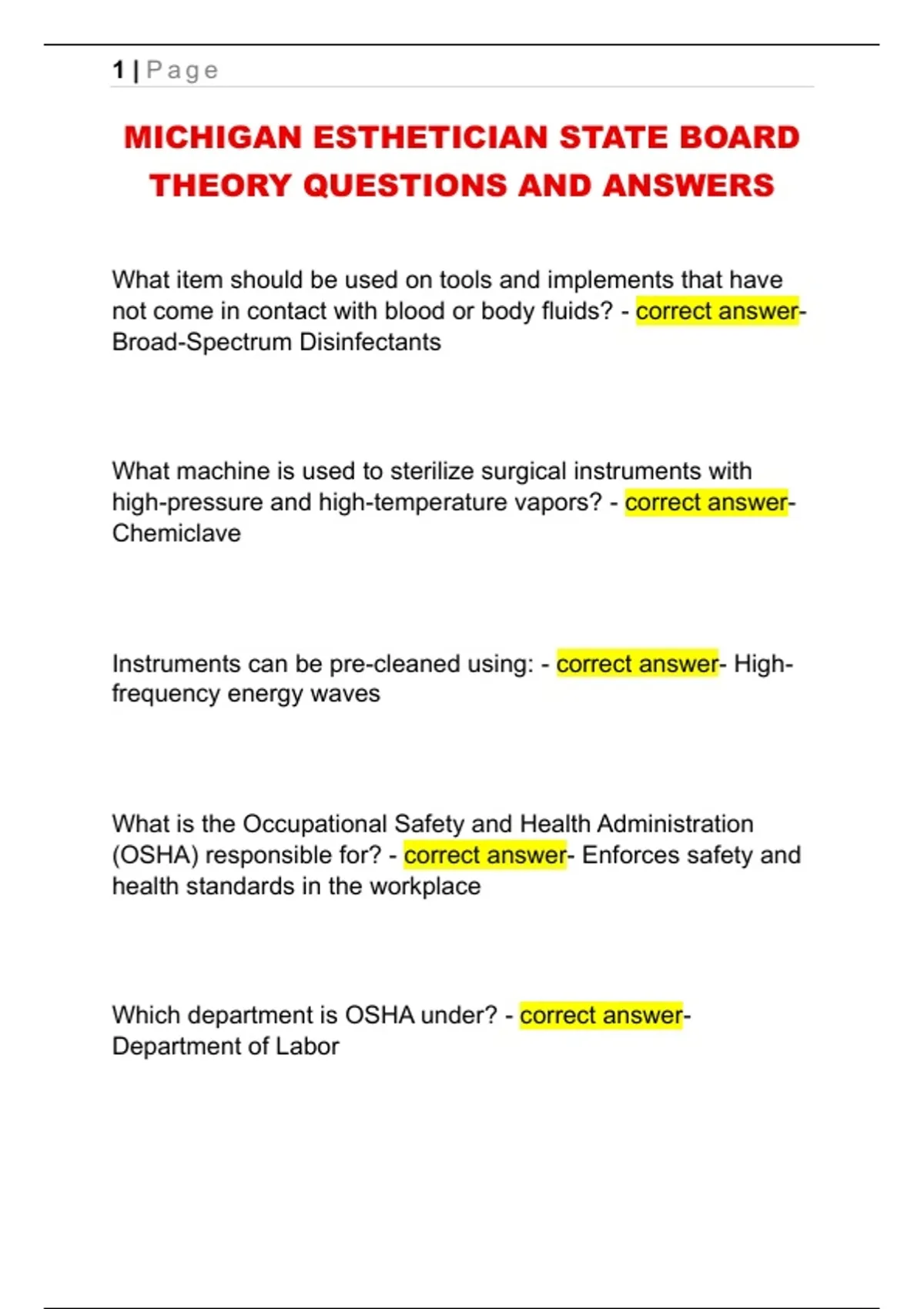 1 | Page

MICHIGAN ESTHETICIAN STATE BOARD THEORY QUESTIONS AND ANSWERS

What item should be used on tools and implements that have not come in contact with blood or body fluids? - correct answer- Broad-Spectrum Disinfectants

What machine is used to sterilize surgical instruments with high-pressure and high-temperature vapors? - correct answer- Chemiclave

Instruments can be pre-cleaned using: - correct answer- High-frequency energy waves

What is the Occupational Safety and Health Administration (OSHA) responsible for? - correct answer- Enforces safety and health standards in the workplace

Which department is OSHA under? - correct answer- Department of Labor